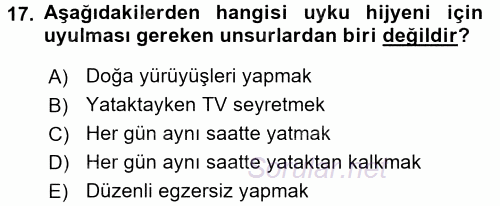 17. Aşağıdakilerden hangisi uyku hijyeni için uyulması gereken unsurlardan biri değildir?

A) Doğa yürüyüşleri yapmak
B) Yataktayken TV seyretmek
C) Her gün aynı saatte yatmak
D) Her gün aynı saatte yataktan kalkmak
E) Düzenli egzersiz yapmak

Sorular.net